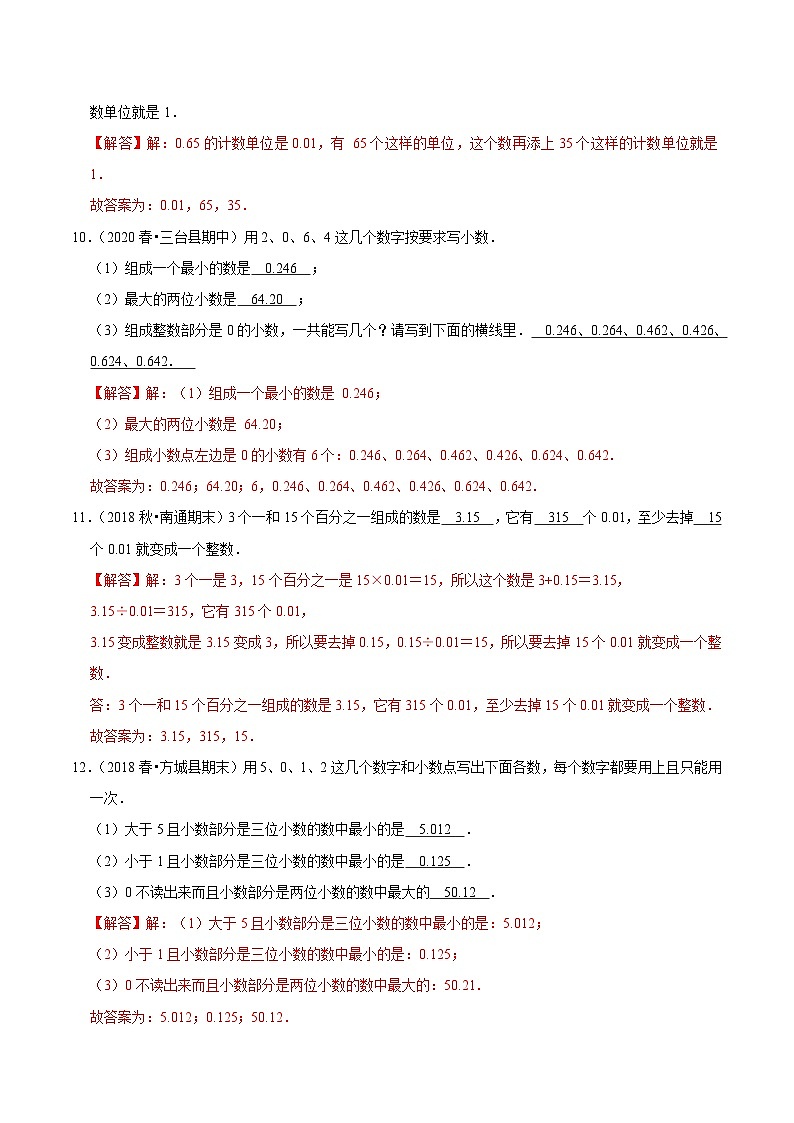 数单位就是 1．

【解答】解：0.65 的计数单位是 0.01，有 65 个这样的单位，这个数再添上 35 个这样的计数单位就是 1．

故答案为：0.01，65，35．

10．（2020 春•三台县期中）用 2、0、6、4 这几个数字按要求写小数．

（1）组成一个最小的数是 0.246 ；

（2）最大的两位小数是 64.20 ；

（3）组成整数部分是 0 的小数，一共能写几个？请写到下面的横线里． 0.246、0.264、0.462、0.426、0.624、0.642．

【解答】解：（1）组成一个最小的数是 0.246；

（2）最大的两位小数是 64.20；

（3）组成小数点左边是 0 的小数有 6 个：0.246、0.264、0.462、0.426、0.624、0.642．

故答案为：0.246；64.20；6，0.246、0.264、0.462、0.426、0.624、0.642．

11．（2018 秋•南通期末）3 个一和 15 个百分之一组成的数是 3.15 ，它有 315 个 0.01，至少去掉 15 个 0.01 就变成一个整数．

【解答】解：3 个一是 3，15 个百分之一是 $15\times0.01=15$，所以这个数是 $3+0.15=3.15$，

$3.15\div0.01=315$，它有 315 个 0.01，

3.15 变成整数就是 3.15 变成 3，所以要去掉 0.15，$0.15\div0.01=15$，所以要去掉 15 个 0.01 就变成一个整数．

答：3 个一和 15 个百分之一组成的数是 3.15，它有 315 个 0.01，至少去掉 15 个 0.01 就变成一个整数．

故答案为：3.15，315，15．

12．（2018 春•方城县期末）用 5、0、1、2 这几个数字和小数点写出下面各数，每个数字都要用上且只能用一次．

（1）大于 5 且小数部分是三位小数的数中最小的是 5.012 ．

（2）小于 1 且小数部分是三位小数的数中最小的是 0.125 ．

（3）0 不读出来而且小数部分是两位小数的数中最大的 50.12 ．

【解答】解：（1）大于 5 且小数部分是三位小数的数中最小的是：5.012；

（2）小于 1 且小数部分是三位小数的数中最小的是：0.125；

（3）0 不读出来而且小数部分是两位小数的数中最大的：50.21．

故答案为：5.012；0.125；50.12．